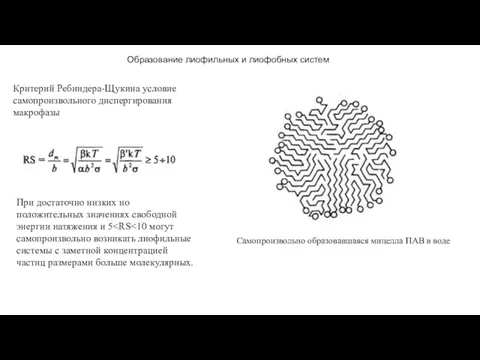 Образование лиофильных и лиофобных систем

Критерий Ребиндера-Щукина условие самопроизвольного диспергирования макрофазы

$RS = \frac{d_m}{b} = \sqrt{\frac{\beta k T}{\alpha b^2 \sigma}} = \sqrt{\frac{\beta' k T}{b^2 \sigma}} \geq 5 \div 10$

При достаточно низких но положительных значениях свободной энергии натяжения и 5<RS<10 могут самопроизвольно возникать лиофильные системы с заметной концентрацией частиц размерами больше молекулярных.

Самопроизвольно образовавшаяся мицелла ПАВ в воде